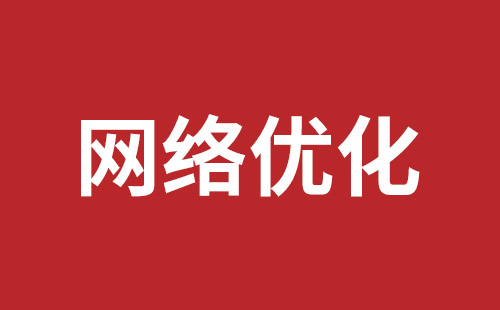 网络优化